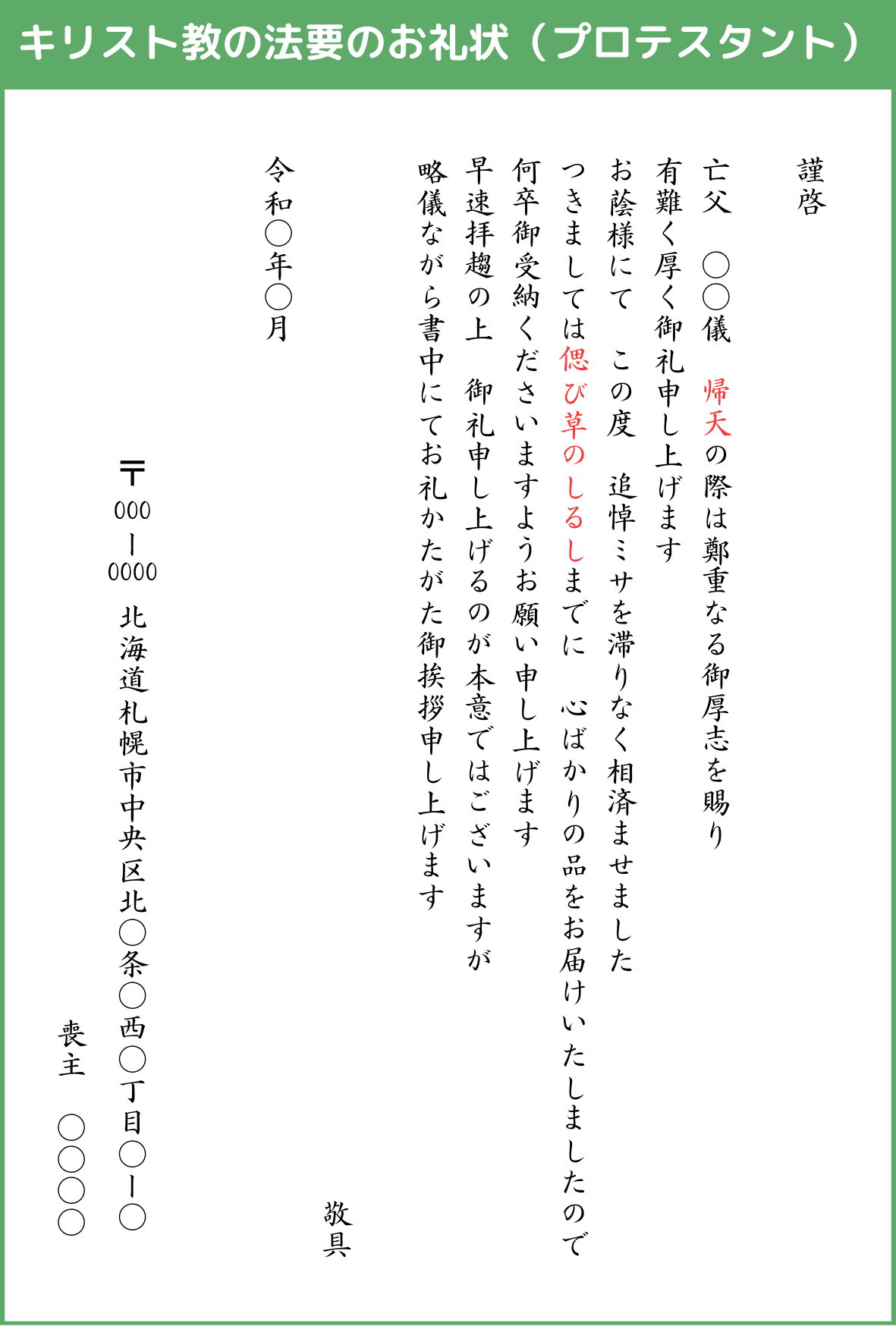 キリスト教の法要のお礼状（プロテスタント）

謹啓

亡父　○○儀　帰天の際は鄭重なる御厚志を賜り

有難く厚く御礼申し上げます

お蔭様にて　この度　追悼ミサを滞りなく相済ませました

つきましては偲び草のしるしまでに　心ばかりの品をお届けいたしましたので

何卒御受納くださいますようお願い申し上げます

早速拝趨の上　御礼申し上げるのが本意ではございますが

略儀ながら書中にてお礼かたがた御挨拶申し上げます

敬具

令和○年○月

〒000－0000　北海道札幌市中央区北○条○西○丁目○－○

喪主　○○○○